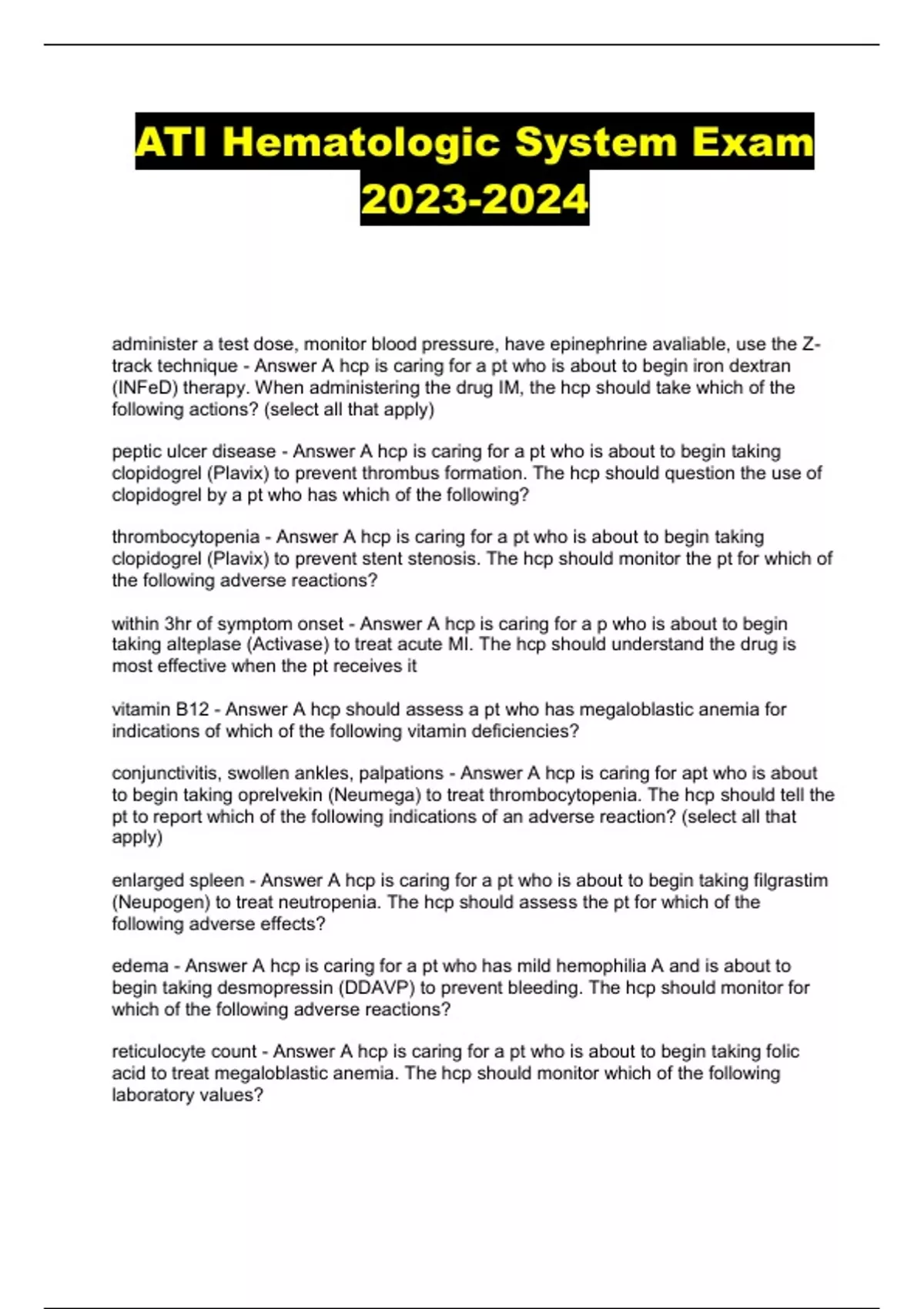 ATI Hematologic System Exam 2023-2024

administer a test dose, monitor blood pressure, have epinephrine avaliable, use the Z-track technique - Answer A hcp is caring for a pt who is about to begin iron dextran (INFeD) therapy. When administering the drug IM, the hcp should take which of the following actions? (select all that apply)

peptic ulcer disease - Answer A hcp is caring for a pt who is about to begin taking clopidogrel (Plavix) to prevent thrombus formation. The hcp should question the use of clopidogrel by a pt who has which of the following?

thrombocytopenia - Answer A hcp is caring for a pt who is about to begin taking clopidogrel (Plavix) to prevent stent stenosis. The hcp should monitor the pt for which of the following adverse reactions?

within 3hr of symptom onset - Answer A hcp is caring for a p who is about to begin taking alteplase (Activase) to treat acute MI. The hcp should understand the drug is most effective when the pt receives it

vitamin B12 - Answer A hcp should assess a pt who has megaloblastic anemia for indications of which of the following vitamin deficiencies?

conjunctivitis, swollen ankles, palpations - Answer A hcp is caring for apt who is about to begin taking oprelvekin (Neumega) to treat thrombocytopenia. The hcp should tell the pt to report which of the following indications of an adverse reaction? (select all that apply)

enlarged spleen - Answer A hcp is caring for a pt who is about to begin taking filgrastim (Neupogen) to treat neutropenia. The hcp should assess the pt for which of the following adverse effects?

edema - Answer A hcp is caring for a pt who has mild hemophilia A and is about to begin taking desmopressin (DDAVP) to prevent bleeding. The hcp should monitor for which of the following adverse reactions?

reticulocyte count - Answer A hcp is caring for a pt who is about to begin taking folic acid to treat megaloblastic anemia. The hcp should monitor which of the following laboratory values?